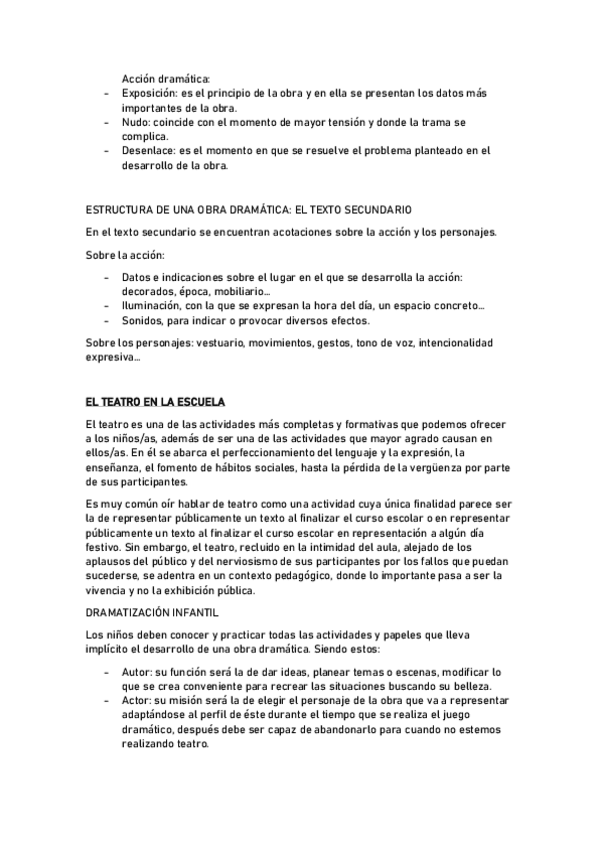 Acción dramática:

- Exposición: es el principio de la obra y en ella se presentan los datos más importantes de la obra.
- Nudo: coincide con el momento de mayor tensión y donde la trama se complica.
- Desenlace: es el momento en que se resuelve el problema planteado en el desarrollo de la obra.

ESTRUCTURA DE UNA OBRA DRAMÁTICA: EL TEXTO SECUNDARIO

En el texto secundario se encuentran acotaciones sobre la acción y los personajes.

Sobre la acción:

- Datos e indicaciones sobre el lugar en el que se desarrolla la acción: decorados, época, mobiliario…
- Iluminación, con la que se expresan la hora del día, un espacio concreto…
- Sonidos, para indicar o provocar diversos efectos.

Sobre los personajes: vestuario, movimientos, gestos, tono de voz, intencionalidad expresiva…

EL TEATRO EN LA ESCUELA

El teatro es una de las actividades más completas y formativas que podemos ofrecer a los niños/as, además de ser una de las actividades que mayor agrado causan en ellos/as. En él se abarca el perfeccionamiento del lenguaje y la expresión, la enseñanza, el fomento de hábitos sociales, hasta la pérdida de la vergüenza por parte de sus participantes.

Es muy común oír hablar de teatro como una actividad cuya única finalidad parece ser la de representar públicamente un texto al finalizar el curso escolar o en representar públicamente un texto al finalizar el curso escolar en representación a algún día festivo. Sin embargo, el teatro, recluido en la intimidad del aula, alejado de los aplausos del público y del nerviosismo de sus participantes por los fallos que puedan sucederse, se adentra en un contexto pedagógico, donde lo importante pasa a ser la vivencia y no la exhibición pública.

DRAMATIZACIÓN INFANTIL

Los niños deben conocer y practicar todas las actividades y papeles que lleva implícito el desarrollo de una obra dramática. Siendo estos:

- Autor: su función será la de dar ideas, planear temas o escenas, modificar lo que se crea conveniente para recrear las situaciones buscando su belleza.
- Actor: su misión será la de elegir el personaje de la obra que va a representar adaptándose al perfil de éste durante el tiempo que se realiza el juego dramático, después debe ser capaz de abandonarlo para cuando no estemos realizando teatro.